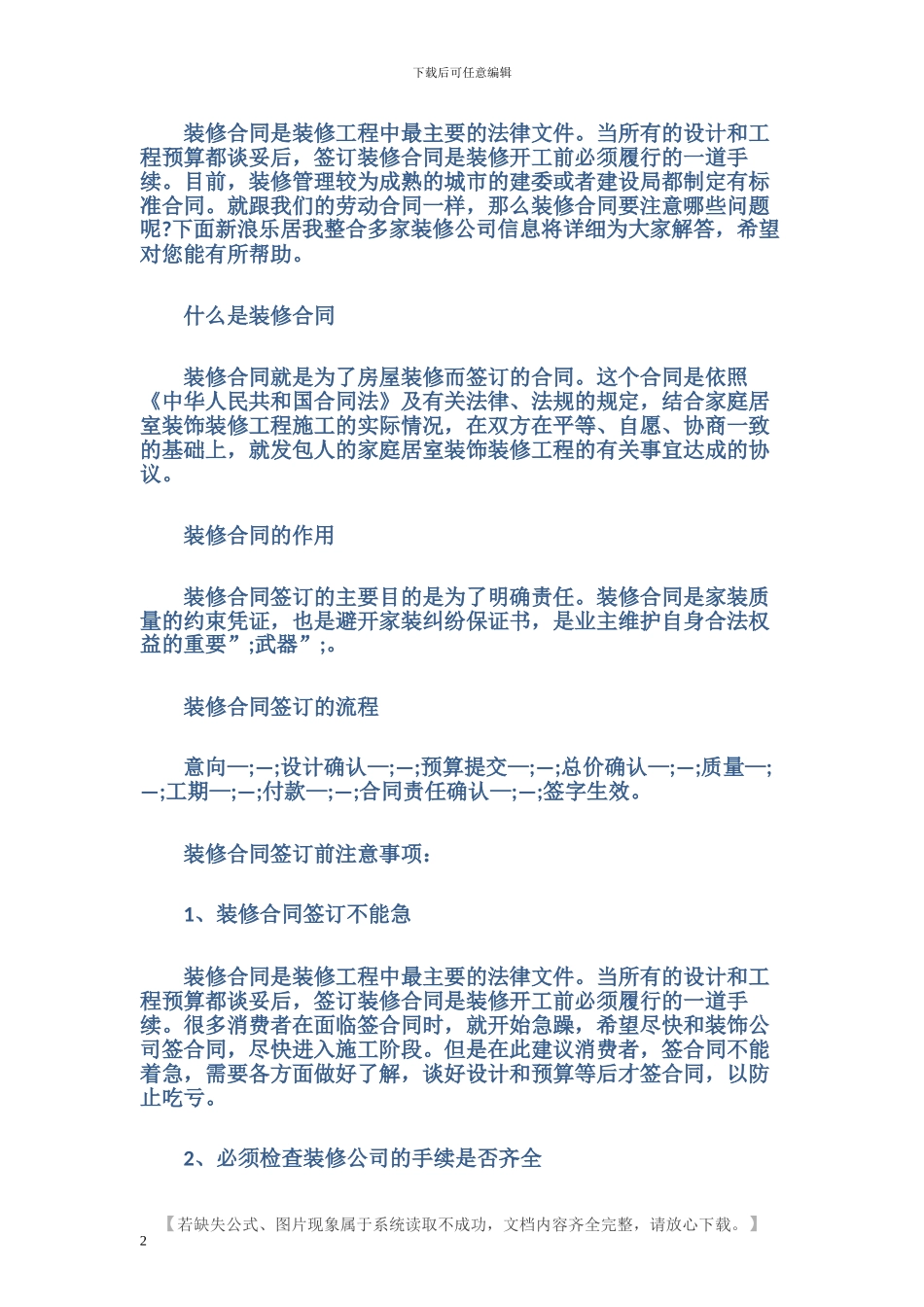 下载后可任意编辑

装修合同是装修工程中最主要的法律文件。当所有的设计和工程预算都谈妥后，签订装修合同是装修开工前必须履行的一道手续。目前，装修管理较为成熟的城市的建委或者建设局都制定有标准合同。就跟我们的劳动合同一样，那么装修合同要注意哪些问题呢?下面新浪乐居我整合多家装修公司信息将详细为大家解答，希望对您能有所帮助。

什么是装修合同

装修合同就是为了房屋装修而签订的合同。这个合同是依照《中华人民共和国合同法》及有关法律、法规的规定，结合家庭居室装饰装修工程施工的实际情况，在双方在平等、自愿、协商一致的基础上，就发包人的家庭居室装饰装修工程的有关事宜达成的协议。

装修合同的作用

装修合同签订的主要目的是为了明确责任。装修合同是家装质量的约束凭证，也是避开家装纠纷保证书，是业主维护自身合法权益的重要”;武器”;。

装修合同签订的流程

意向—;—;设计确认—;—;预算提交—;—;总价确认—;—;质量—;—;工期—;—;付款—;—;合同责任确认—;—;签字生效。

装修合同签订前注意事项：

1、装修合同签订不能急

装修合同是装修工程中最主要的法律文件。当所有的设计和工程预算都谈妥后，签订装修合同是装修开工前必须履行的一道手续。很多消费者在面临签合同时，就开始急躁，希望尽快和装饰公司签合同，尽快进入施工阶段。但是在此建议消费者，签合同不能着急，需要各方面做好了解，谈好设计和预算等后才签合同，以防止吃亏。

2、必须检查装修公司的手续是否齐全

【若缺失公式、图片现象属于系统读取不成功，文档内容齐全完整，请放心下载。】
2